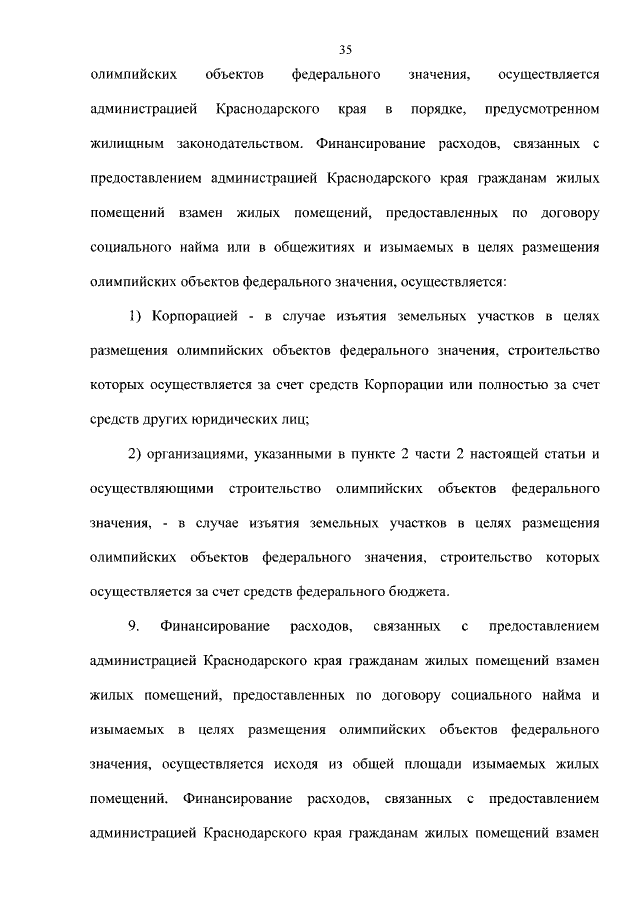 35

олимпийских объектов федерального значения, осуществляется администрацией Краснодарского края в порядке, предусмотренном жилищным законодательством. Финансирование расходов, связанных с предоставлением администрацией Краснодарского края гражданам жилых помещений взамен жилых помещений, предоставленных по договору социального найма или в общежитиях и изымаемых в целях размещения олимпийских объектов федерального значения, осуществляется:

1) Корпорацией - в случае изъятия земельных участков в целях размещения олимпийских объектов федерального значения, строительство которых осуществляется за счет средств Корпорации или полностью за счет средств других юридических лиц;

2) организациями, указанными в пункте 2 части 2 настоящей статьи и осуществляющими строительство олимпийских объектов федерального значения, - в случае изъятия земельных участков в целях размещения олимпийских объектов федерального значения, строительство которых осуществляется за счет средств федерального бюджета.

9. Финансирование расходов, связанных с предоставлением администрацией Краснодарского края гражданам жилых помещений взамен жилых помещений, предоставленных по договору социального найма и изымаемых в целях размещения олимпийских объектов федерального значения, осуществляется исходя из общей площади изымаемых жилых помещений. Финансирование расходов, связанных с предоставлением администрацией Краснодарского края гражданам жилых помещений взамен